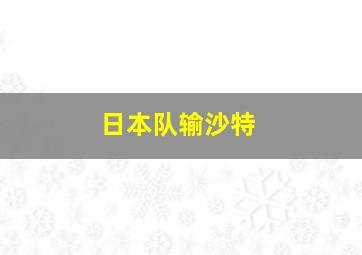 日本队输沙特